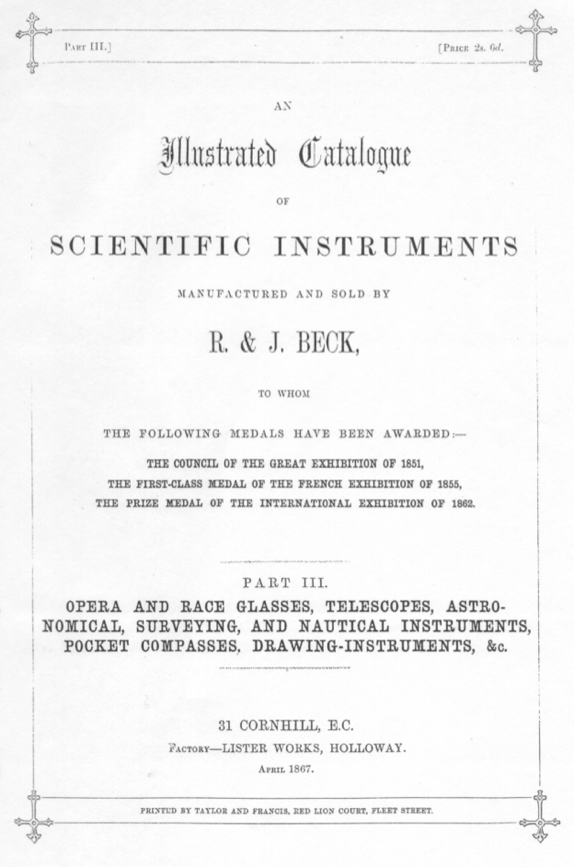 Part III.] [Price 2s. 6d.

AN

Illustrated Catalogue

OF

SCIENTIFIC INSTRUMENTS

MANUFACTURED AND SOLD BY

R. & J. BECK,

TO WHOM

THE FOLLOWING MEDALS HAVE BEEN AWARDED:—

THE COUNCIL OF THE GREAT EXHIBITION OF 1851,
THE FIRST-CLASS MEDAL OF THE FRENCH EXHIBITION OF 1855,
THE PRIZE MEDAL OF THE INTERNATIONAL EXHIBITION OF 1862.

PART III.

OPERA AND RACE GLASSES, TELESCOPES, ASTRONOMICAL, SURVEYING, AND NAUTICAL INSTRUMENTS, POCKET COMPASSES, DRAWING-INSTRUMENTS, &c.

31 CORNHILL, E.C.
Factory—LISTER WORKS, HOLLOWAY.
April 1867.

PRINTED BY TAYLOR AND FRANCIS, RED LION COURT, FLEET STREET.